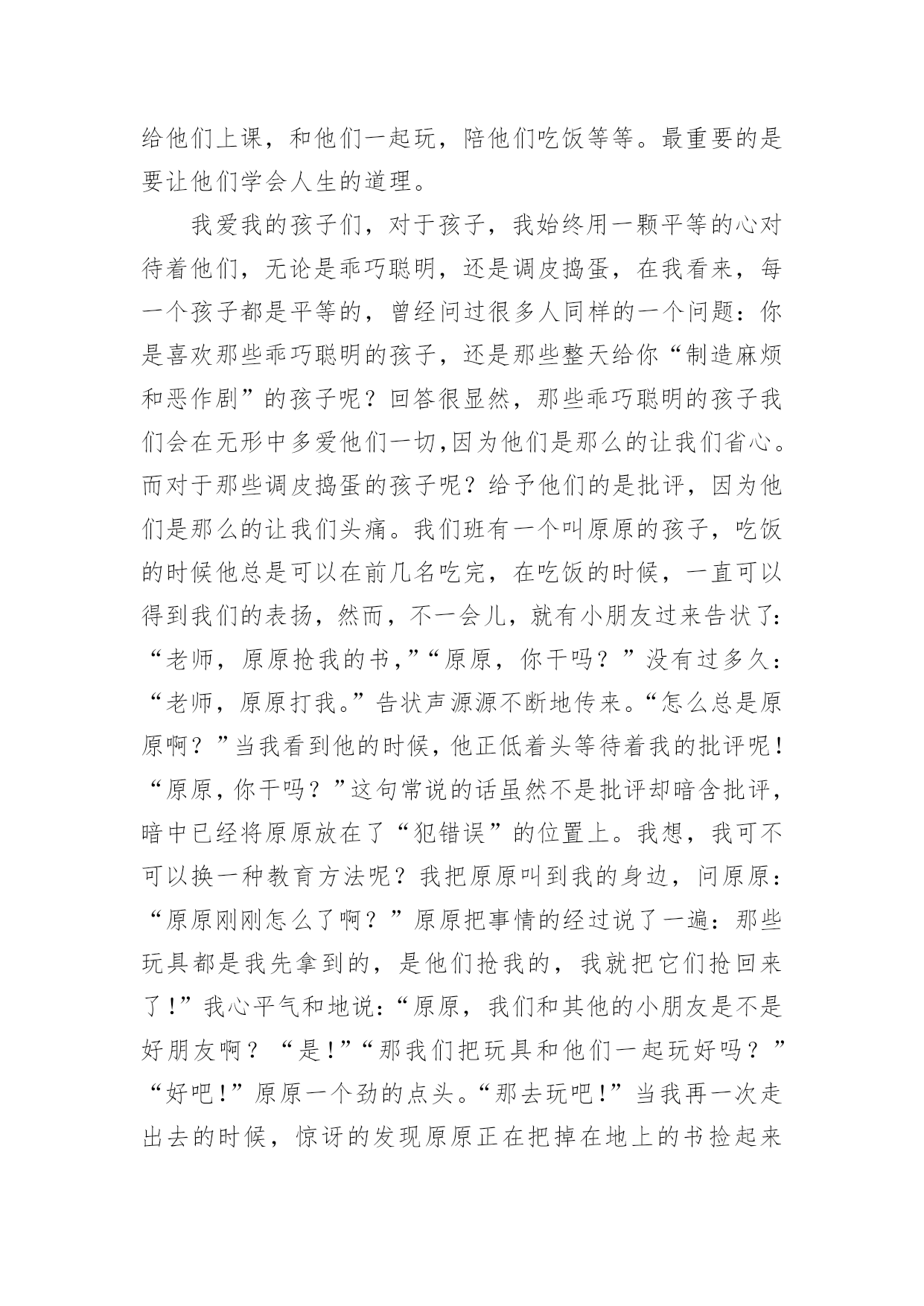 给他们上课，和他们一起玩，陪他们吃饭等等。最重要的是要让他们学会人生的道理。

我爱我的孩子们，对于孩子，我始终用一颗平等的心对待着他们，无论是乖巧聪明，还是调皮捣蛋，在我看来，每一个孩子都是平等的，曾经问过很多人同样的一个问题：你是喜欢那些乖巧聪明的孩子，还是那些整天给你“制造麻烦和恶作剧”的孩子呢？回答很显然，那些乖巧聪明的孩子我们会在无形中多爱他们一切,因为他们是那么的让我们省心。而对于那些调皮捣蛋的孩子呢？给予他们的是批评，因为他们是那么的让我们头痛。我们班有一个叫原原的孩子，吃饭的时候他总是可以在前几名吃完，在吃饭的时候，一直可以得到我们的表扬，然而，不一会儿，就有小朋友过来告状了：“老师，原原抢我的书,”“原原，你干吗？”没有过多久：“老师，原原打我。”告状声源源不断地传来。“怎么总是原原啊？”当我看到他的时候，他正低着头等待着我的批评呢！“原原，你干吗？”这句常说的话虽然不是批评却暗含批评，暗中已经将原原放在了“犯错误”的位置上。我想，我可不可以换一种教育方法呢？我把原原叫到我的身边，问原原：“原原刚刚怎么了啊？”原原把事情的经过说了一遍：那些玩具都是我先拿到的，是他们抢我的，我就把它们抢回来了!”我心平气和地说：“原原，我们和其他的小朋友是不是好朋友啊？“是!”“那我们把玩具和他们一起玩好吗？”“好吧!”原原一个劲的点头。“那去玩吧!”当我再一次走出去的时候，惊讶的发现原原正在把掉在地上的书捡起来